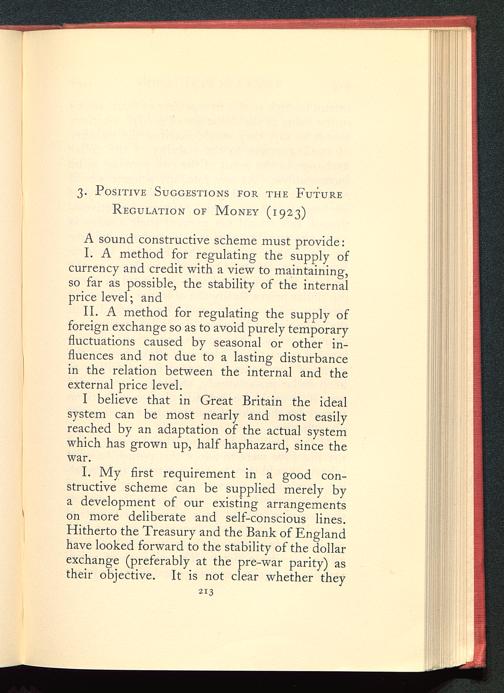 3. Positive Suggestions for the Future Regulation of Money (1923)

A sound constructive scheme must provide:

I. A method for regulating the supply of currency and credit with a view to maintaining, so far as possible, the stability of the internal price level; and

II. A method for regulating the supply of foreign exchange so as to avoid purely temporary fluctuations caused by seasonal or other influences and not due to a lasting disturbance in the relation between the internal and the external price level.

I believe that in Great Britain the ideal system can be most nearly and most easily reached by an adaptation of the actual system which has grown up, half haphazard, since the war.

I. My first requirement in a good constructive scheme can be supplied merely by a development of our existing arrangements on more deliberate and self-conscious lines. Hitherto the Treasury and the Bank of England have looked forward to the stability of the dollar exchange (preferably at the pre-war parity) as their objective. It is not clear whether they

213